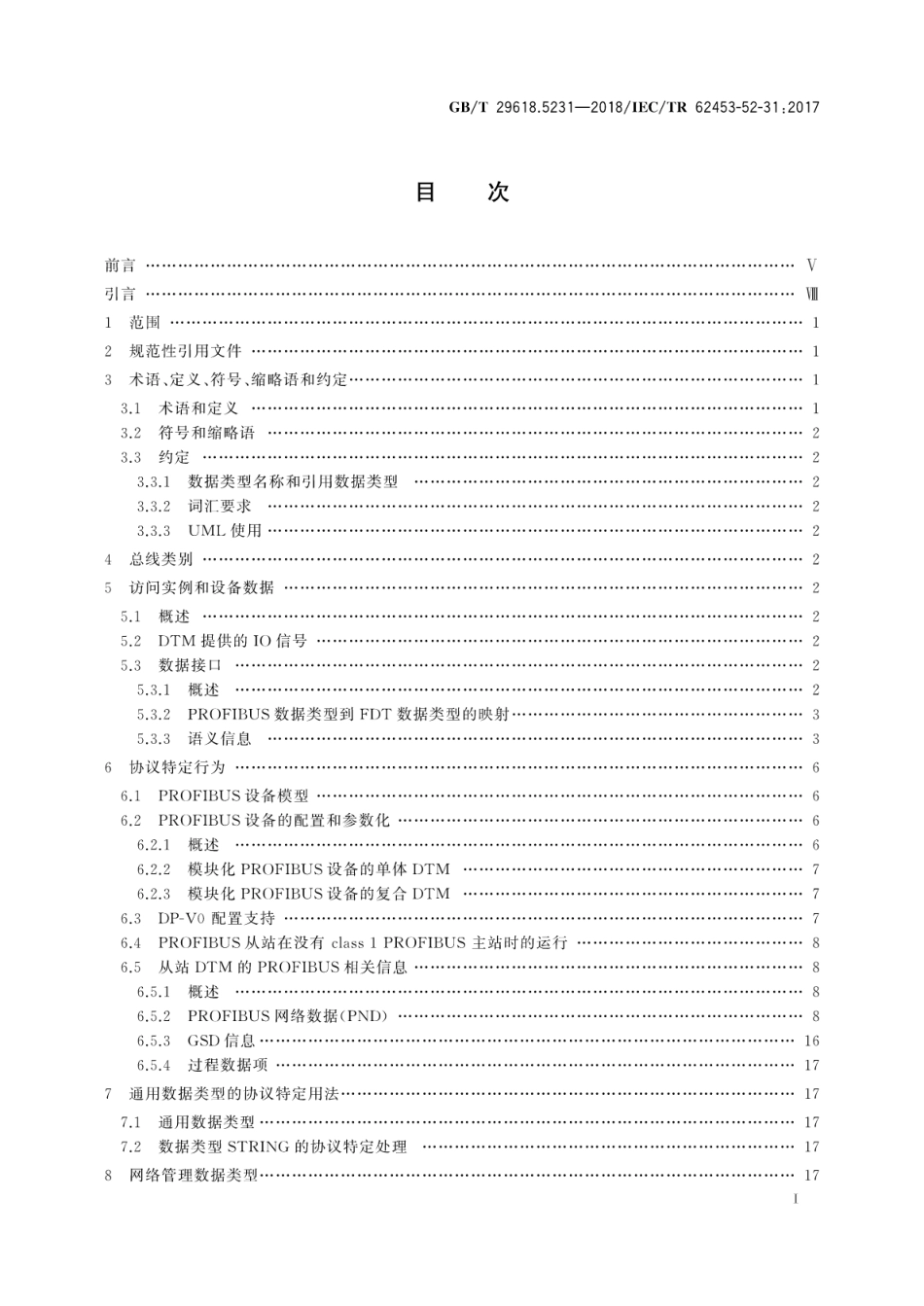 GB/T 29618.5231—2018/IEC/TR 62453-52-31:2017

目　次

前言 …… V
引言 …… Ⅷ
1　范围 …… 1
2　规范性引用文件 …… 1
3　术语、定义、符号、缩略语和约定 …… 1
3.1　术语和定义 …… 1
3.2　符号和缩略语 …… 2
3.3　约定 …… 2
3.3.1　数据类型名称和引用数据类型 …… 2
3.3.2　词汇要求 …… 2
3.3.3　UML 使用 …… 2
4　总线类别 …… 2
5　访问实例和设备数据 …… 2
5.1　概述 …… 2
5.2　DTM 提供的 IO 信号 …… 2
5.3　数据接口 …… 2
5.3.1　概述 …… 2
5.3.2　PROFIBUS 数据类型到 FDT 数据类型的映射 …… 3
5.3.3　语义信息 …… 3
6　协议特定行为 …… 6
6.1　PROFIBUS 设备模型 …… 6
6.2　PROFIBUS 设备的配置和参数化 …… 6
6.2.1　概述 …… 6
6.2.2　模块化 PROFIBUS 设备的单体 DTM …… 7
6.2.3　模块化 PROFIBUS 设备的复合 DTM …… 7
6.3　DP-V0 配置支持 …… 7
6.4　PROFIBUS 从站在没有 class 1 PROFIBUS 主站时的运行 …… 8
6.5　从站 DTM 的 PROFIBUS 相关信息 …… 8
6.5.1　概述 …… 8
6.5.2　PROFIBUS 网络数据(PND) …… 8
6.5.3　GSD 信息 …… 16
6.5.4　过程数据项 …… 17
7　通用数据类型的协议特定用法 …… 17
7.1　通用数据类型 …… 17
7.2　数据类型 STRING 的协议特定处理 …… 17
8　网络管理数据类型 …… 17

I